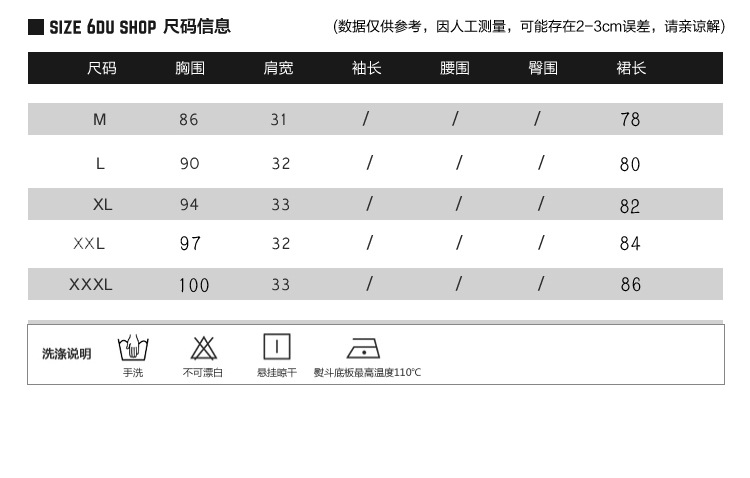 SIZE 6DU SHOP 尺码信息

(数据仅供参考，因人工测量，可能存在2-3cm误差，请亲谅解)

| 尺码 | 胸围 | 肩宽 | 袖长 | 腰围 | 臀围 | 裙长 |
|---|---|---|---|---|---|---|
| M | 86 | 31 | / | / | / | 78 |
| L | 90 | 32 | / | / | / | 80 |
| XL | 94 | 33 | / | / | / | 82 |
| XXL | 97 | 32 | / | / | / | 84 |
| XXXL | 100 | 33 | / | / | / | 86 |

洗涤说明

手洗

不可漂白

悬挂晾干

熨斗底板最高温度110°C